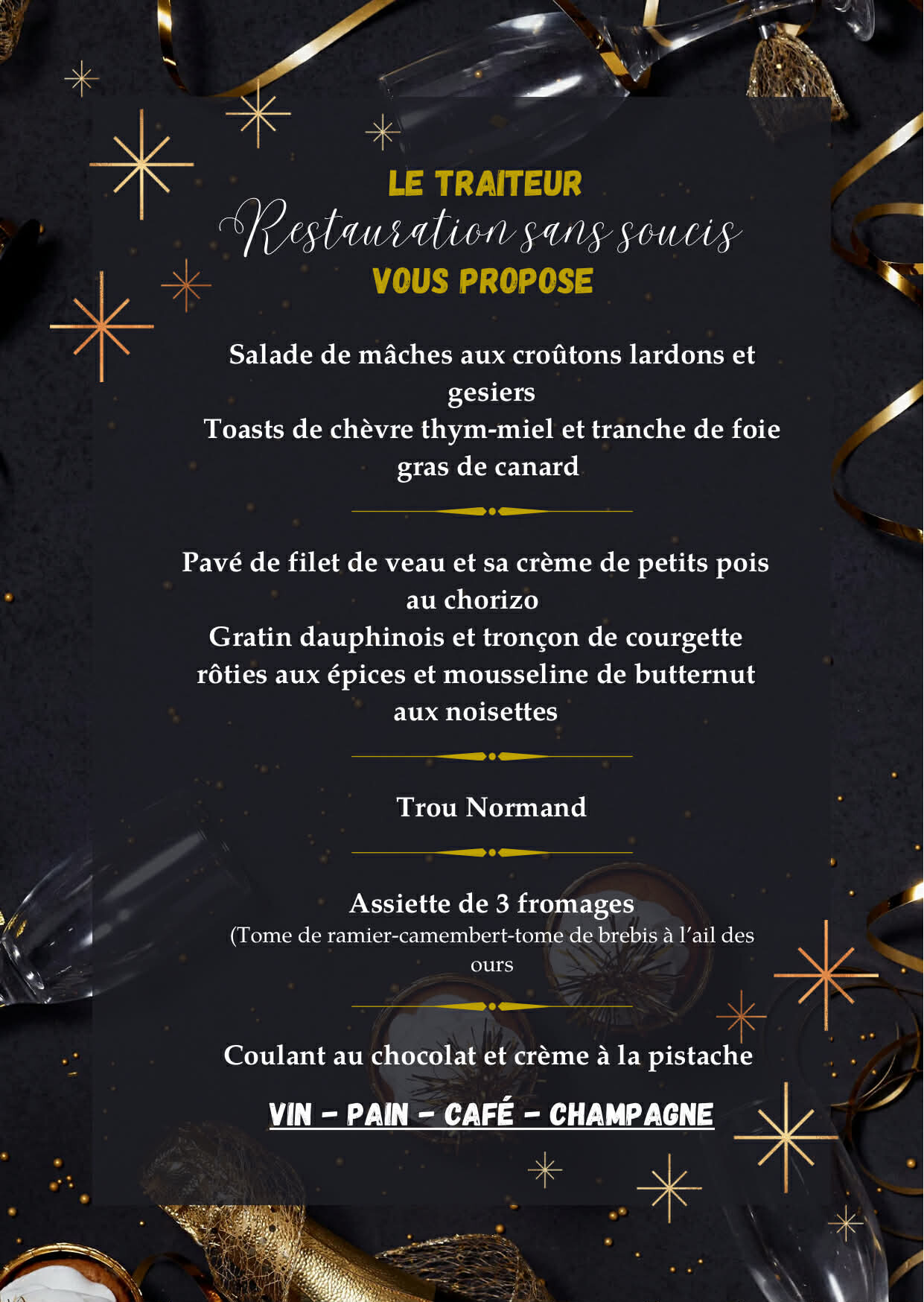 LE TRAITEUR
Restauration sans soucis
VOUS PROPOSE

Salade de mâches aux croûtons lardons et gesiers
Toasts de chèvre thym-miel et tranche de foie gras de canard

Pavé de filet de veau et sa crème de petits pois au chorizo
Gratin dauphinois et tronçon de courgette rôties aux épices et mousseline de butternut aux noisettes

Trou Normand

Assiette de 3 fromages
(Tome de ramier-camembert-tome de brebis à l'ail des ours

Coulant au chocolat et crème à la pistache

VIN - PAIN - CAFÉ - CHAMPAGNE